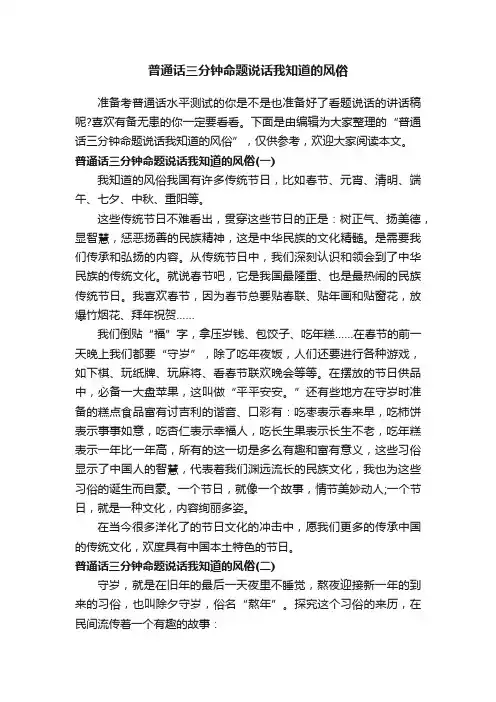 普通话三分钟命题说话我知道的风俗

准备考普通话水平测试的你是不是也准备好了看题说话的讲话稿呢?喜欢有备无患的你一定要看看。下面是由编辑为大家整理的“普通话三分钟命题说话我知道的风俗”，仅供参考，欢迎大家阅读本文。

普通话三分钟命题说话我知道的风俗(一)

我知道的风俗我国有许多传统节日，比如春节、元宵、清明、端午、七夕、中秋、重阳等。

这些传统节日不难看出，贯穿这些节日的正是：树正气、扬美德，显智慧，惩恶扬善的民族精神，这是中华民族的文化精髓。是需要我们传承和弘扬的内容。从传统节日中，我们深刻认识和领会到了中华民族的传统文化。就说春节吧，它是我国最隆重、也是最热闹的民族传统节日。我喜欢春节，因为春节总要贴春联、贴年画和贴窗花，放爆竹烟花、拜年祝贺......

我们倒贴“福”字，拿压岁钱、包饺子、吃年糕......在春节的前一天晚上我们都要“守岁”，除了吃年夜饭，人们还要进行各种游戏，如下棋、玩纸牌、玩麻将、看春节联欢晚会等等。在摆放的节日供品中，必备一大盘苹果，这叫做“平平安安。”还有些地方在守岁时准备的糕点食品富有讨吉利的谐音、口彩有：吃枣表示春来早，吃柿饼表示事事如意，吃杏仁表示幸福人，吃长生果表示长生不老，吃年糕表示一年比一年高，所有的这一切是多么有趣和富有意义，这些习俗显示了中国人的智慧，代表着我们渊远流长的民族文化，我也为这些习俗的诞生而自豪。一个节日，就像一个故事，情节美妙动人;一个节日，就是一种文化，内容绚丽多姿。

在当今很多洋化了的节日文化的冲击中，愿我们更多的传承中国的传统文化，欢度具有中国本土特色的节日。

普通话三分钟命题说话我知道的风俗(二)

守岁，就是在旧年的最后一天夜里不睡觉，熬夜迎接新一年的到来的习俗，也叫除夕守岁，俗名“熬年”。探究这个习俗的来历，在民间流传着一个有趣的故事：